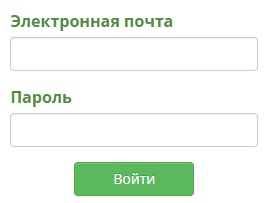 Электронная почта

Пароль

Войти